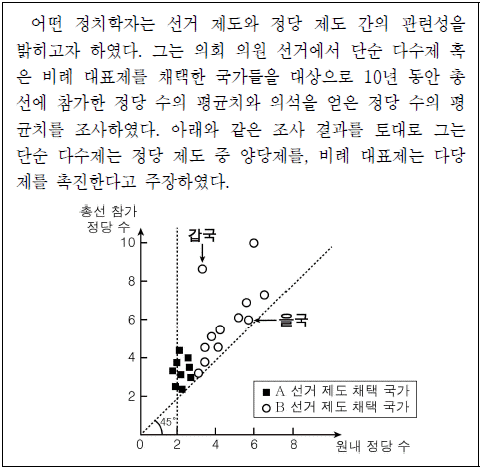 어떤 정치학자는 선거 제도와 정당 제도 간의 관련성을 밝히고자 하였다. 그는 의회 의원 선거에서 단순 다수제 혹은 비례 대표제를 채택한 국가들을 대상으로 10년 동안 총선에 참가한 정당 수의 평균치와 의석을 얻은 정당 수의 평균치를 조사하였다. 아래와 같은 조사 결과를 토대로 그는 단순 다수제는 정당 제도 중 양당제를, 비례 대표제는 다당제를 촉진한다고 주장하였다.

총선 참가 정당 수

10
8
6
4
2
0

갑국
을국

45°

■ A 선거 제도 채택 국가
○ B 선거 제도 채택 국가

0 2 4 6 8

원내 정당 수